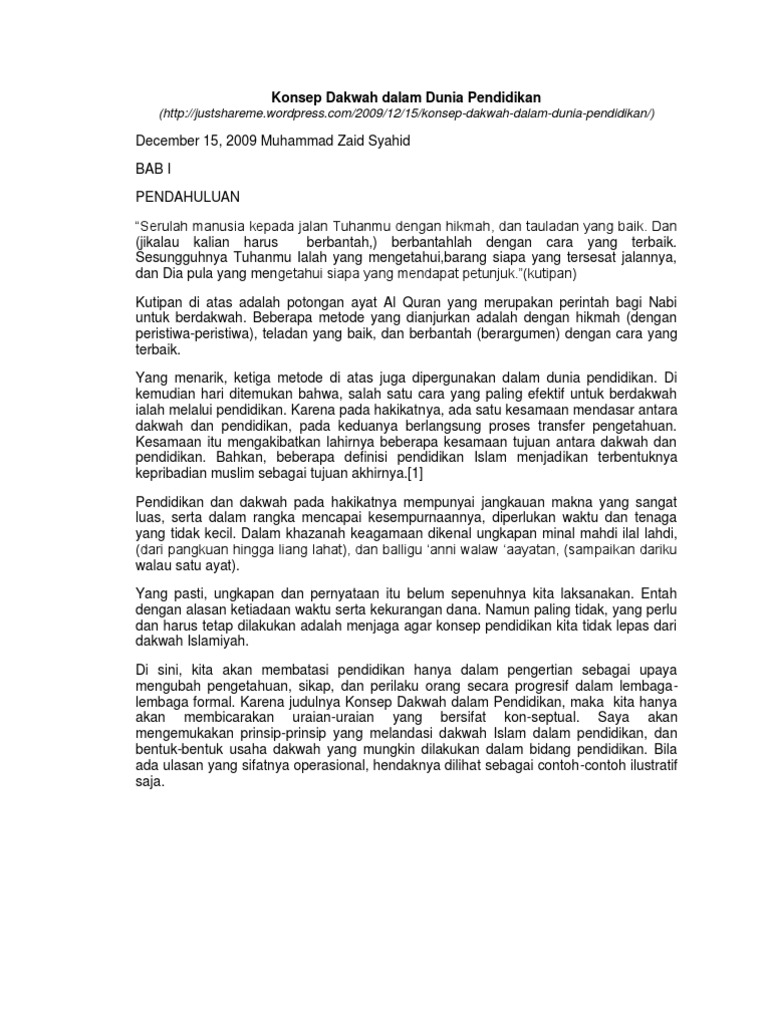 Konsep Dakwah dalam Dunia Pendidikan
(http://justshareme.wordpress.com/2009/12/15/konsep-dakwah-dalam-dunia-pendidikan/)

December 15, 2009 Muhammad Zaid Syahid

BAB I

PENDAHULUAN

"Serulah manusia kepada jalan Tuhanmu dengan hikmah, dan tauladan yang baik. Dan (jikalau kalian harus berbantah,) berbantahlah dengan cara yang terbaik. Sesungguhnya Tuhanmu Ialah yang mengetahui,barang siapa yang tersesat jalannya, dan Dia pula yang mengetahui siapa yang mendapat petunjuk."(kutipan)

Kutipan di atas adalah potongan ayat Al Quran yang merupakan perintah bagi Nabi untuk berdakwah. Beberapa metode yang dianjurkan adalah dengan hikmah (dengan peristiwa-peristiwa), teladan yang baik, dan berbantah (berargumen) dengan cara yang terbaik.

Yang menarik, ketiga metode di atas juga dipergunakan dalam dunia pendidikan. Di kemudian hari ditemukan bahwa, salah satu cara yang paling efektif untuk berdakwah ialah melalui pendidikan. Karena pada hakikatnya, ada satu kesamaan mendasar antara dakwah dan pendidikan, pada keduanya berlangsung proses transfer pengetahuan. Kesamaan itu mengakibatkan lahirnya beberapa kesamaan tujuan antara dakwah dan pendidikan. Bahkan, beberapa definisi pendidikan Islam menjadikan terbentuknya kepribadian muslim sebagai tujuan akhirnya.[1]

Pendidikan dan dakwah pada hakikatnya mempunyai jangkauan makna yang sangat luas, serta dalam rangka mencapai kesempurnaannya, diperlukan waktu dan tenaga yang tidak kecil. Dalam khazanah keagamaan dikenal ungkapan minal mahdi ilal lahdi, (dari pangkuan hingga liang lahat), dan balligu 'anni walaw 'aayatan, (sampaikan dariku walau satu ayat).

Yang pasti, ungkapan dan pernyataan itu belum sepenuhnya kita laksanakan. Entah dengan alasan ketiadaan waktu serta kekurangan dana. Namun paling tidak, yang perlu dan harus tetap dilakukan adalah menjaga agar konsep pendidikan kita tidak lepas dari dakwah Islamiyah.

Di sini, kita akan membatasi pendidikan hanya dalam pengertian sebagai upaya mengubah pengetahuan, sikap, dan perilaku orang secara progresif dalam lembaga-lembaga formal. Karena judulnya Konsep Dakwah dalam Pendidikan, maka kita hanya akan membicarakan uraian-uraian yang bersifat kon-septual. Saya akan mengemukakan prinsip-prinsip yang melandasi dakwah Islam dalam pendidikan, dan bentuk-bentuk usaha dakwah yang mungkin dilakukan dalam bidang pendidikan. Bila ada ulasan yang sifatnya operasional, hendaknya dilihat sebagai contoh-contoh ilustratif saja.